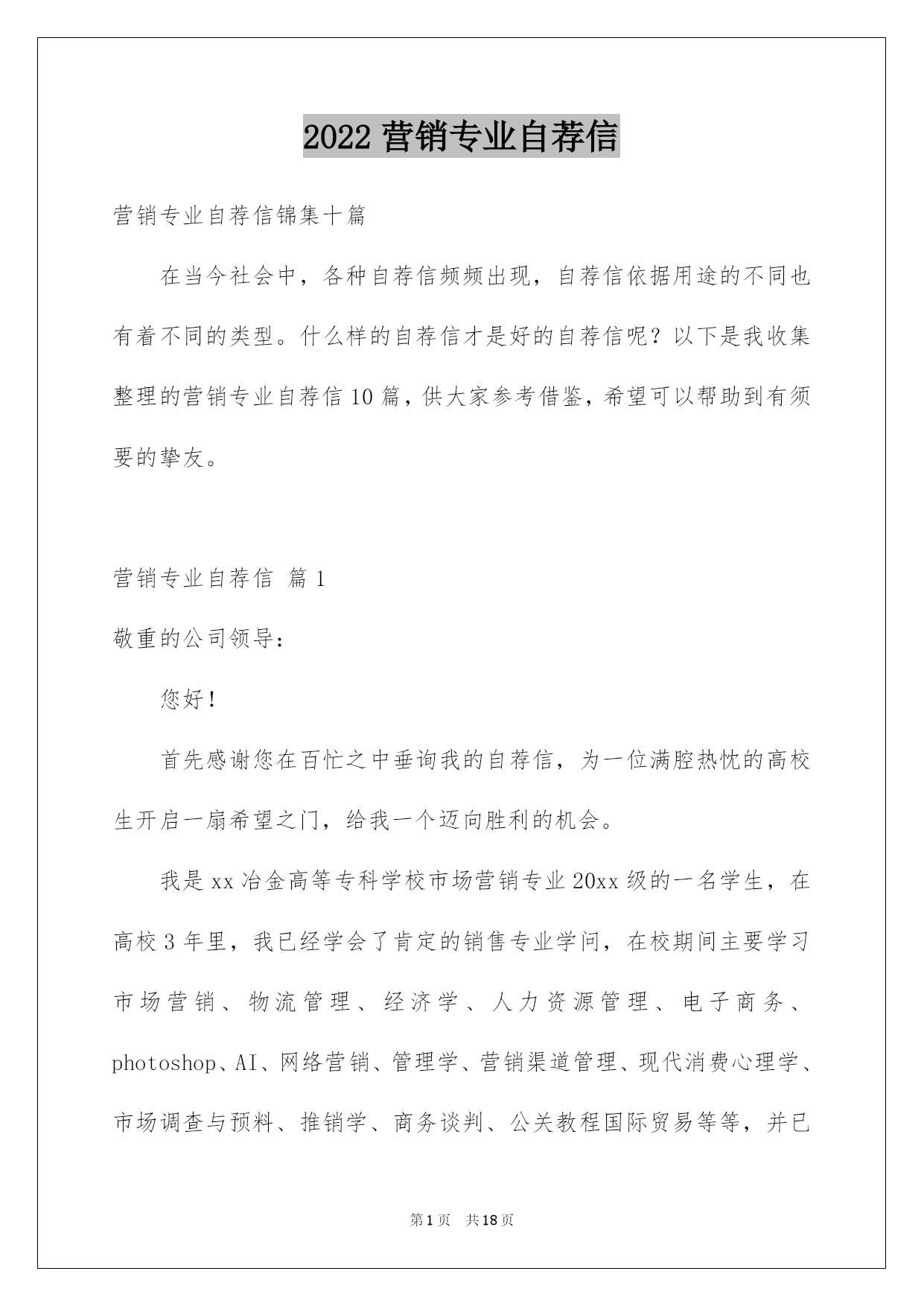 2022 营销专业自荐信

营销专业自荐信锦集十篇

在当今社会中，各种自荐信频频出现，自荐信依据用途的不同也有着不同的类型。什么样的自荐信才是好的自荐信呢？以下是我收集整理的营销专业自荐信 10 篇，供大家参考借鉴，希望可以帮助到有须要的挚友。

营销专业自荐信 篇 1

敬重的公司领导：

您好！

首先感谢您在百忙之中垂询我的自荐信，为一位满腔热忱的高校生开启一扇希望之门，给我一个迈向胜利的机会。

我是 xx 冶金高等专科学校市场营销专业 20xx 级的一名学生，在高校 3 年里，我已经学会了肯定的销售专业学问，在校期间主要学习市场营销、物流管理、经济学、人力资源管理、电子商务、photoshop、AI、网络营销、管理学、营销渠道管理、现代消费心理学、市场调查与预料、推销学、商务谈判、公关教程国际贸易等等，并已

第 1 页 共 18 页